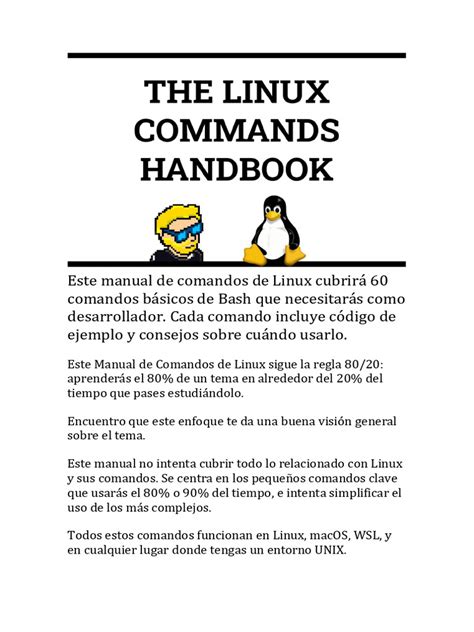 THE LINUX COMMANDS HANDBOOK

Este manual de comandos de Linux cubrirá 60 comandos básicos de Bash que necesitarás como desarrollador. Cada comando incluye código de ejemplo y consejos sobre cuándo usarlo.

Este Manual de Comandos de Linux sigue la regla 80/20: aprenderás el 80% de un tema en alrededor del 20% del tiempo que pases estudiándolo.

Encuentro que este enfoque te da una buena visión general sobre el tema.

Este manual no intenta cubrir todo lo relacionado con Linux y sus comandos. Se centra en los pequeños comandos clave que usarás el 80% o 90% del tiempo, e intenta simplificar el uso de los más complejos.

Todos estos comandos funcionan en Linux, macOS, WSL, y en cualquier lugar donde tengas un entorno UNIX.